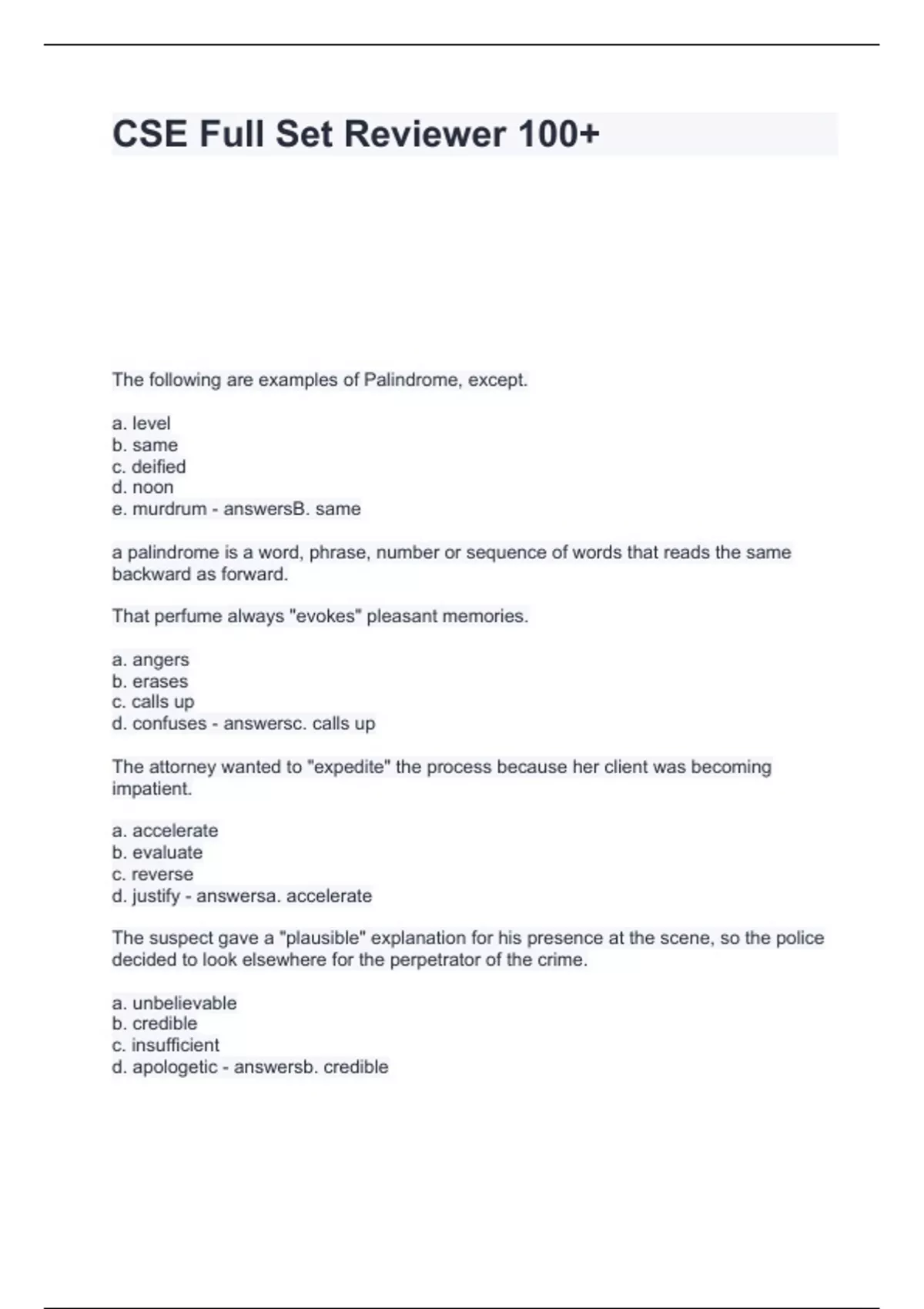 CSE Full Set Reviewer 100+

The following are examples of Palindrome, except.

a. level
b. same
c. deified
d. noon
e. murdrum - answersB. same

a palindrome is a word, phrase, number or sequence of words that reads the same backward as forward.

That perfume always "evokes" pleasant memories.

a. angers
b. erases
c. calls up
d. confuses - answersc. calls up

The attorney wanted to "expedite" the process because her client was becoming impatient.

a. accelerate
b. evaluate
c. reverse
d. justify - answersa. accelerate

The suspect gave a "plausible" explanation for his presence at the scene, so the police decided to look elsewhere for the perpetrator of the crime.

a. unbelievable
b. credible
c. insufficient
d. apologetic - answersb. credible